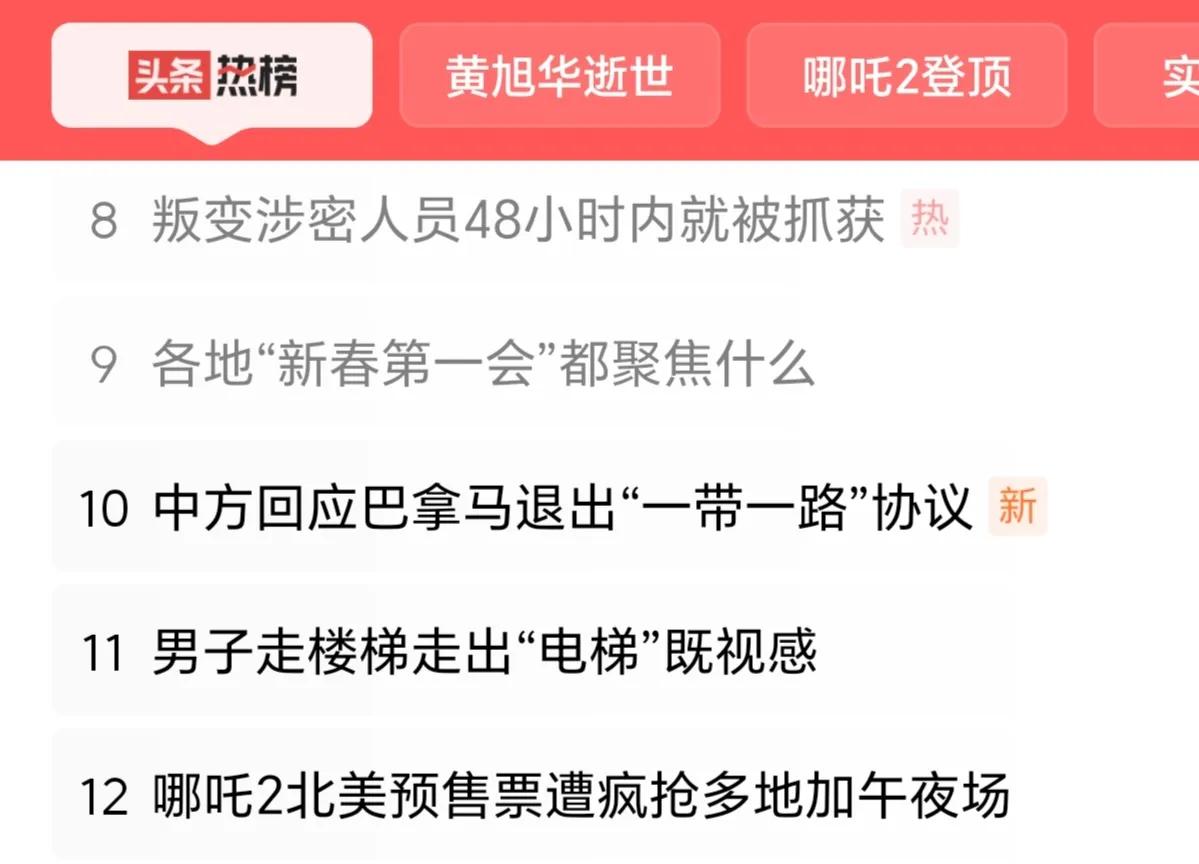 头条热榜 黄旭华逝世 哪吒2登顶 实

8 叛变涉密人员48小时内就被抓获 热

9 各地“新春第一会”都聚焦什么

10 中方回应巴拿马退出“一带一路”协议 新

11 男子走楼梯走出“电梯”既视感

12 哪吒2北美预售票遭疯抢多地加午夜场